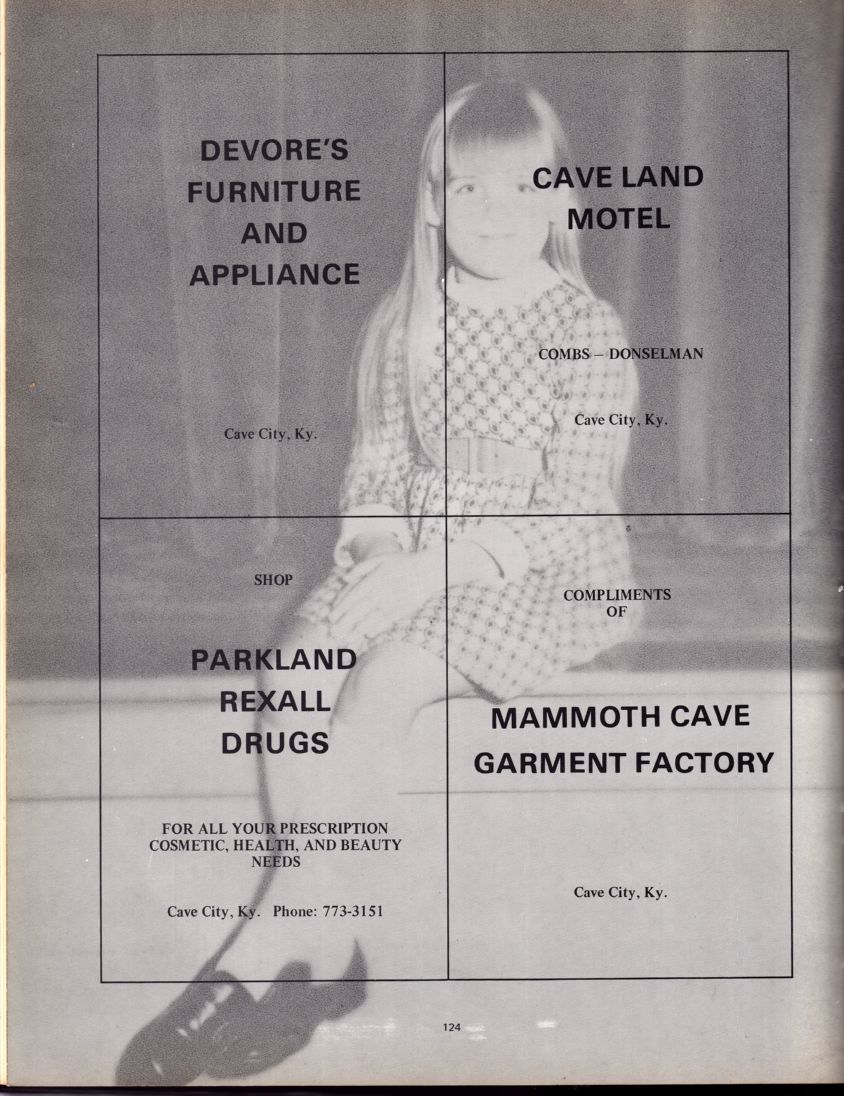 DEVORE'S FURNITURE AND APPLIANCE

Cave City, Ky.

CAVE LAND MOTEL

COMBS – DONSELMAN

Cave City, Ky.

SHOP

PARKLAND REXALL DRUGS

FOR ALL YOUR PRESCRIPTION COSMETIC, HEALTH, AND BEAUTY NEEDS

Cave City, Ky. Phone: 773-3151

COMPLIMENTS OF

MAMMOTH CAVE GARMENT FACTORY

Cave City, Ky.

124